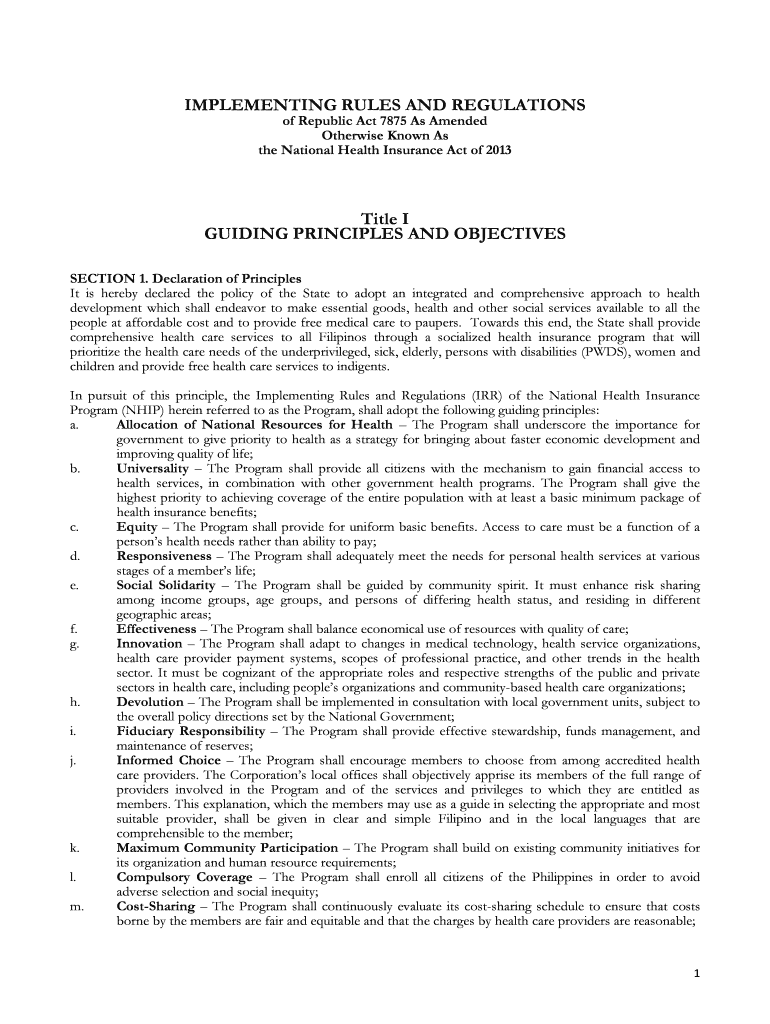 IMPLEMENTING RULES AND REGULATIONS
of Republic Act 7875 As Amended
Otherwise Known As
the National Health Insurance Act of 2013

Title I
GUIDING PRINCIPLES AND OBJECTIVES

SECTION 1. Declaration of Principles
It is hereby declared the policy of the State to adopt an integrated and comprehensive approach to health development which shall endeavor to make essential goods, health and other social services available to all the people at affordable cost and to provide free medical care to paupers. Towards this end, the State shall provide comprehensive health care services to all Filipinos through a socialized health insurance program that will prioritize the health care needs of the underprivileged, sick, elderly, persons with disabilities (PWDS), women and children and provide free health care services to indigents.

In pursuit of this principle, the Implementing Rules and Regulations (IRR) of the National Health Insurance Program (NHIP) herein referred to as the Program, shall adopt the following guiding principles:
a. Allocation of National Resources for Health – The Program shall underscore the importance for government to give priority to health as a strategy for bringing about faster economic development and improving quality of life;
b. Universality – The Program shall provide all citizens with the mechanism to gain financial access to health services, in combination with other government health programs. The Program shall give the highest priority to achieving coverage of the entire population with at least a basic minimum package of health insurance benefits;
c. Equity – The Program shall provide for uniform basic benefits. Access to care must be a function of a person's health needs rather than ability to pay;
d. Responsiveness – The Program shall adequately meet the needs for personal health services at various stages of a member's life;
e. Social Solidarity – The Program shall be guided by community spirit. It must enhance risk sharing among income groups, age groups, and persons of differing health status, and residing in different geographic areas;
f. Effectiveness – The Program shall balance economical use of resources with quality of care;
g. Innovation – The Program shall adapt to changes in medical technology, health service organizations, health care provider payment systems, scopes of professional practice, and other trends in the health sector. It must be cognizant of the appropriate roles and respective strengths of the public and private sectors in health care, including people's organizations and community-based health care organizations;
h. Devolution – The Program shall be implemented in consultation with local government units, subject to the overall policy directions set by the National Government;
i. Fiduciary Responsibility – The Program shall provide effective stewardship, funds management, and maintenance of reserves;
j. Informed Choice – The Program shall encourage members to choose from among accredited health care providers. The Corporation's local offices shall objectively apprise its members of the full range of providers involved in the Program and of the services and privileges to which they are entitled as members. This explanation, which the members may use as a guide in selecting the appropriate and most suitable provider, shall be given in clear and simple Filipino and in the local languages that are comprehensible to the member;
k. Maximum Community Participation – The Program shall build on existing community initiatives for its organization and human resource requirements;
l. Compulsory Coverage – The Program shall enroll all citizens of the Philippines in order to avoid adverse selection and social inequity;
m. Cost-Sharing – The Program shall continuously evaluate its cost-sharing schedule to ensure that costs borne by the members are fair and equitable and that the charges by health care providers are reasonable;

1